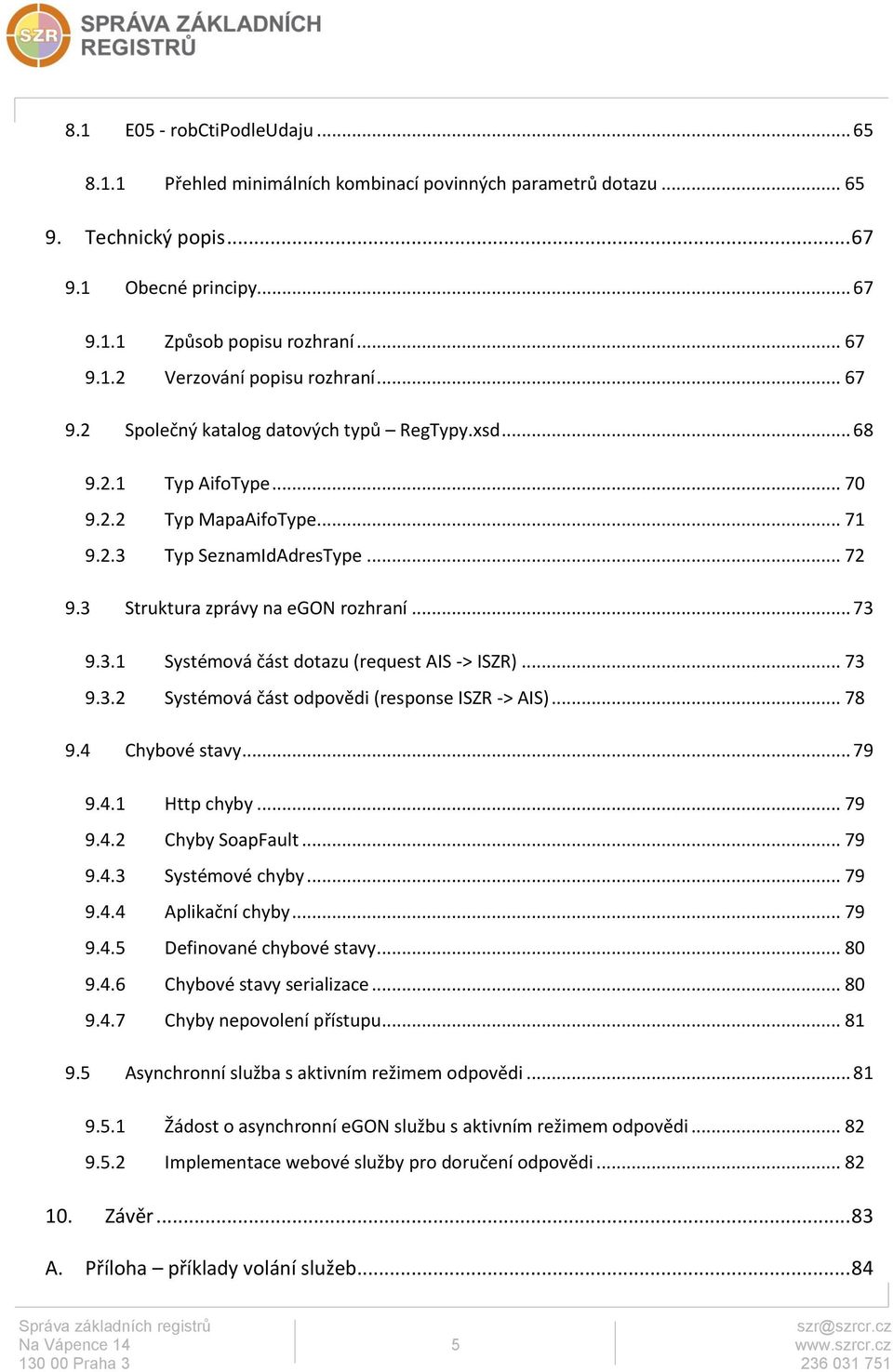 SZR SPRÁVA ZÁKLADNÍCH REGISTRŮ

8.1 E05 - robCtiPodleUdaju ... 65

8.1.1 Přehled minimálních kombinací povinných parametrů dotazu ... 65

9. Technický popis ... 67

9.1 Obecné principy ... 67

9.1.1 Způsob popisu rozhraní ... 67

9.1.2 Verzování popisu rozhraní ... 67

9.2 Společný katalog datových typů – RegTypy.xsd ... 68

9.2.1 Typ AifoType ... 70

9.2.2 Typ MapaAifoType ... 71

9.2.3 Typ SeznamIdAdresType ... 72

9.3 Struktura zprávy na eGON rozhraní ... 73

9.3.1 Systémová část dotazu (request AIS -> ISZR) ... 73

9.3.2 Systémová část odpovědi (response ISZR -> AIS) ... 78

9.4 Chybové stavy ... 79

9.4.1 Http chyby ... 79

9.4.2 Chyby SoapFault ... 79

9.4.3 Systémové chyby ... 79

9.4.4 Aplikační chyby ... 79

9.4.5 Definované chybové stavy ... 80

9.4.6 Chybové stavy serializace ... 80

9.4.7 Chyby nepovolení přístupu ... 81

9.5 Asynchronní služba s aktivním režimem odpovědi ... 81

9.5.1 Žádost o asynchronní eGON službu s aktivním režimem odpovědi ... 82

9.5.2 Implementace webové služby pro doručení odpovědi ... 82

10. Závěr ... 83

A. Příloha – příklady volání služeb ... 84

Správa základních registrů
Na Vápence 14
130 00 Praha 3

5

szr@szrcr.cz
www.szrcr.cz
236 031 751